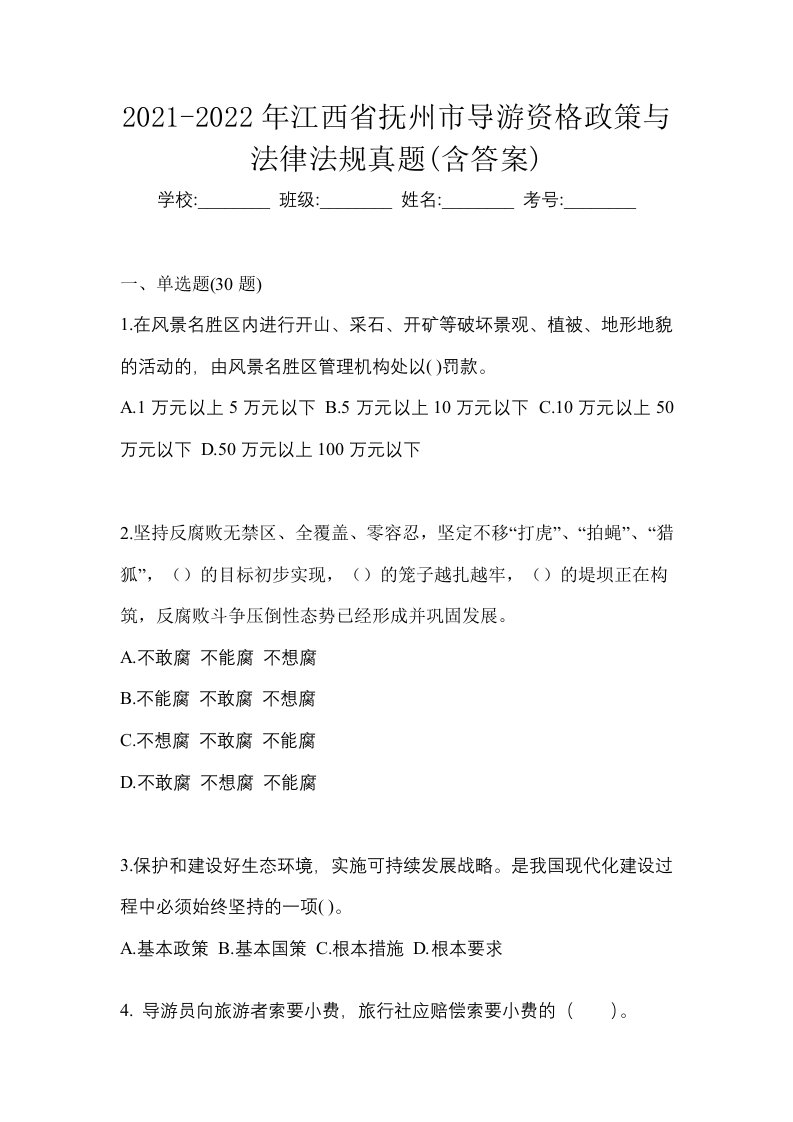 2021-2022年江西省抚州市导游资格政策与法律法规真题(含答案)

学校:________ 班级:________ 姓名:________ 考号:________

一、单选题(30 题)

1.在风景名胜区内进行开山、采石、开矿等破坏景观、植被、地形地貌的活动的，由风景名胜区管理机构处以( )罚款。

A.1 万元以上 5 万元以下 B.5 万元以上 10 万元以下 C.10 万元以上 50 万元以下 D.50 万元以上 100 万元以下

2.坚持反腐败无禁区、全覆盖、零容忍，坚定不移“打虎”、“拍蝇”、“猎狐”，（）的目标初步实现，（）的笼子越扎越牢，（）的堤坝正在构筑，反腐败斗争压倒性态势已经形成并巩固发展。

A.不敢腐 不能腐 不想腐

B.不能腐 不敢腐 不想腐

C.不想腐 不敢腐 不能腐

D.不敢腐 不想腐 不能腐

3.保护和建设好生态环境，实施可持续发展战略。是我国现代化建设过程中必须始终坚持的一项( )。

A.基本政策 B.基本国策 C.根本措施 D.根本要求

4. 导游员向旅游者索要小费，旅行社应赔偿索要小费的（　　）。